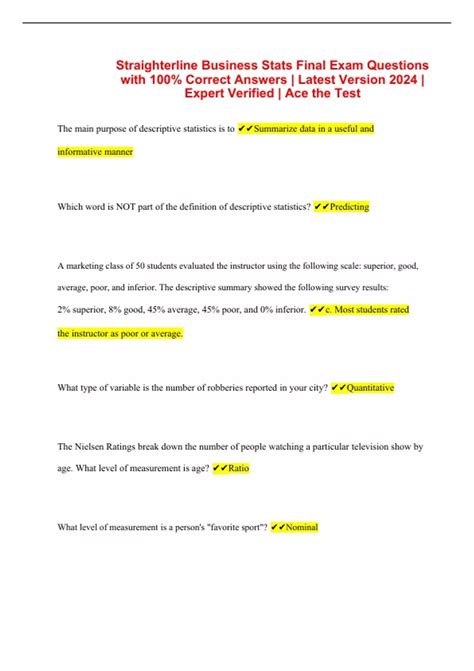 Straighterline Business Stats Final Exam Questions with 100% Correct Answers | Latest Version 2024 | Expert Verified | Ace the Test

The main purpose of descriptive statistics is to ✔✔Summarize data in a useful and informative manner

Which word is NOT part of the definition of descriptive statistics? ✔✔Predicting

A marketing class of 50 students evaluated the instructor using the following scale: superior, good, average, poor, and inferior. The descriptive summary showed the following survey results: 2% superior, 8% good, 45% average, 45% poor, and 0% inferior. ✔✔c. Most students rated the instructor as poor or average.

What type of variable is the number of robberies reported in your city? ✔✔Quantitative

The Nielsen Ratings break down the number of people watching a particular television show by age. What level of measurement is age? ✔✔Ratio

What level of measurement is a person's "favorite sport"? ✔✔Nominal